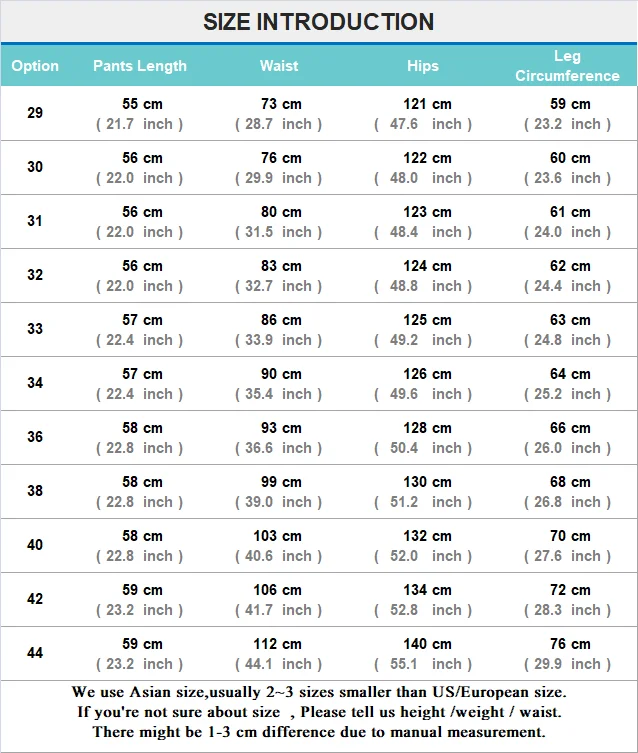 SIZE INTRODUCTION

| Option | Pants Length | Waist | Hips | Leg Circumference |
|---|---|---|---|---|
| 29 | 55 cm ( 21.7 inch ) | 73 cm ( 28.7 inch ) | 121 cm ( 47.6 inch ) | 59 cm ( 23.2 inch ) |
| 30 | 56 cm ( 22.0 inch ) | 76 cm ( 29.9 inch ) | 122 cm ( 48.0 inch ) | 60 cm ( 23.6 inch ) |
| 31 | 56 cm ( 22.0 inch ) | 80 cm ( 31.5 inch ) | 123 cm ( 48.4 inch ) | 61 cm ( 24.0 inch ) |
| 32 | 56 cm ( 22.0 inch ) | 83 cm ( 32.7 inch ) | 124 cm ( 48.8 inch ) | 62 cm ( 24.4 inch ) |
| 33 | 57 cm ( 22.4 inch ) | 86 cm ( 33.9 inch ) | 125 cm ( 49.2 inch ) | 63 cm ( 24.8 inch ) |
| 34 | 57 cm ( 22.4 inch ) | 90 cm ( 35.4 inch ) | 126 cm ( 49.6 inch ) | 64 cm ( 25.2 inch ) |
| 36 | 58 cm ( 22.8 inch ) | 93 cm ( 36.6 inch ) | 128 cm ( 50.4 inch ) | 66 cm ( 26.0 inch ) |
| 38 | 58 cm ( 22.8 inch ) | 99 cm ( 39.0 inch ) | 130 cm ( 51.2 inch ) | 68 cm ( 26.8 inch ) |
| 40 | 58 cm ( 22.8 inch ) | 103 cm ( 40.6 inch ) | 132 cm ( 52.0 inch ) | 70 cm ( 27.6 inch ) |
| 42 | 59 cm ( 23.2 inch ) | 106 cm ( 41.7 inch ) | 134 cm ( 52.8 inch ) | 72 cm ( 28.3 inch ) |
| 44 | 59 cm ( 23.2 inch ) | 112 cm ( 44.1 inch ) | 140 cm ( 55.1 inch ) | 76 cm ( 29.9 inch ) |

We use Asian size,usually 2~3 sizes smaller than US/European size.
If you're not sure about size , Please tell us height /weight / waist.
There might be 1-3 cm difference due to manual measurement.